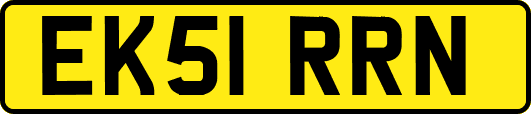 EK51 RRN